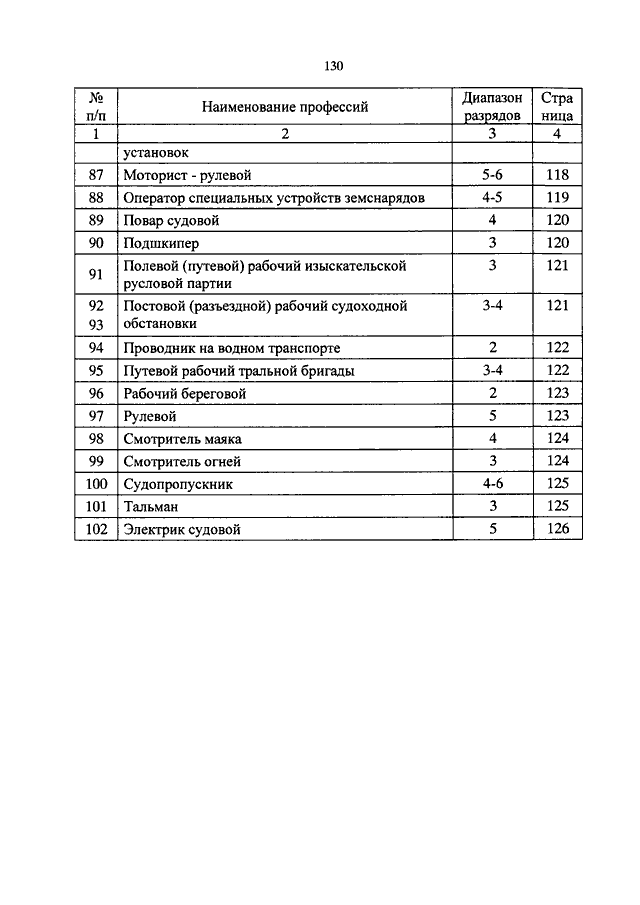 130

| № п/п | Наименование профессий | Диапазон разрядов | Страница |
|---|---|---|---|
| 1 | 2 | 3 | 4 |
| | установок | | |
| 87 | Моторист - рулевой | 5-6 | 118 |
| 88 | Оператор специальных устройств земснарядов | 4-5 | 119 |
| 89 | Повар судовой | 4 | 120 |
| 90 | Подшкипер | 3 | 120 |
| 91 | Полевой (путевой) рабочий изыскательской русловой партии | 3 | 121 |
| 92 93 | Постовой (разъездной) рабочий судоходной обстановки | 3-4 | 121 |
| 94 | Проводник на водном транспорте | 2 | 122 |
| 95 | Путевой рабочий тральной бригады | 3-4 | 122 |
| 96 | Рабочий береговой | 2 | 123 |
| 97 | Рулевой | 5 | 123 |
| 98 | Смотритель маяка | 4 | 124 |
| 99 | Смотритель огней | 3 | 124 |
| 100 | Судопропускник | 4-6 | 125 |
| 101 | Тальман | 3 | 125 |
| 102 | Электрик судовой | 5 | 126 |